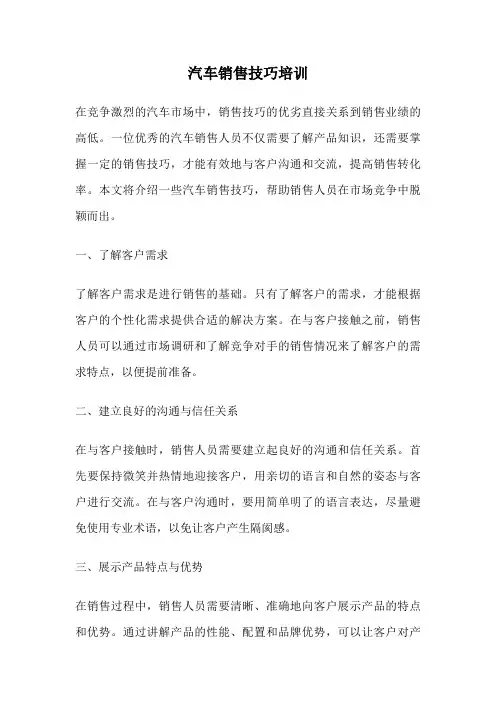 汽车销售技巧培训

在竞争激烈的汽车市场中，销售技巧的优劣直接关系到销售业绩的高低。一位优秀的汽车销售人员不仅需要了解产品知识，还需要掌握一定的销售技巧，才能有效地与客户沟通和交流，提高销售转化率。本文将介绍一些汽车销售技巧，帮助销售人员在市场竞争中脱颖而出。

一、了解客户需求

了解客户需求是进行销售的基础。只有了解客户的需求，才能根据客户的个性化需求提供合适的解决方案。在与客户接触之前，销售人员可以通过市场调研和了解竞争对手的销售情况来了解客户的需求特点，以便提前准备。

二、建立良好的沟通与信任关系

在与客户接触时，销售人员需要建立起良好的沟通和信任关系。首先要保持微笑并热情地迎接客户，用亲切的语言和自然的姿态与客户进行交流。在与客户沟通时，要用简单明了的语言表达，尽量避免使用专业术语，以免让客户产生隔阂感。

三、展示产品特点与优势

在销售过程中，销售人员需要清晰、准确地向客户展示产品的特点和优势。通过讲解产品的性能、配置和品牌优势，可以让客户对产